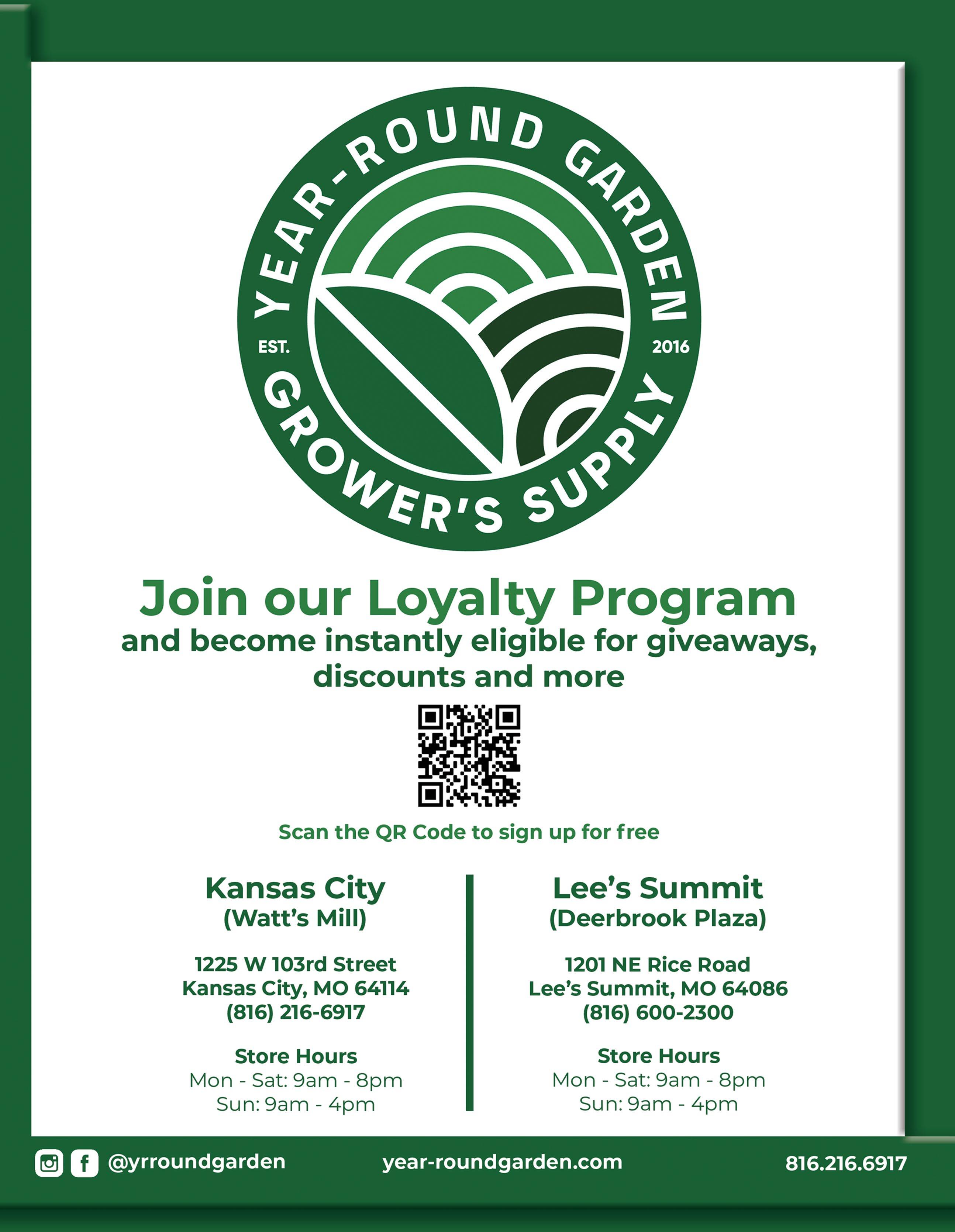 YEAR-ROUND GARDEN
EST. 2016
GROWER'S SUPPLY

Join our Loyalty Program
and become instantly eligible for giveaways, discounts and more

Scan the QR Code to sign up for free

Kansas City
(Watt's Mill)

1225 W 103rd Street
Kansas City, MO 64114
(816) 216-6917

Store Hours
Mon - Sat: 9am - 8pm
Sun: 9am - 4pm

Lee's Summit
(Deerbrook Plaza)

1201 NE Rice Road
Lee's Summit, MO 64086
(816) 600-2300

Store Hours
Mon - Sat: 9am - 8pm
Sun: 9am - 4pm

@yrroundgarden year-roundgarden.com 816.216.6917